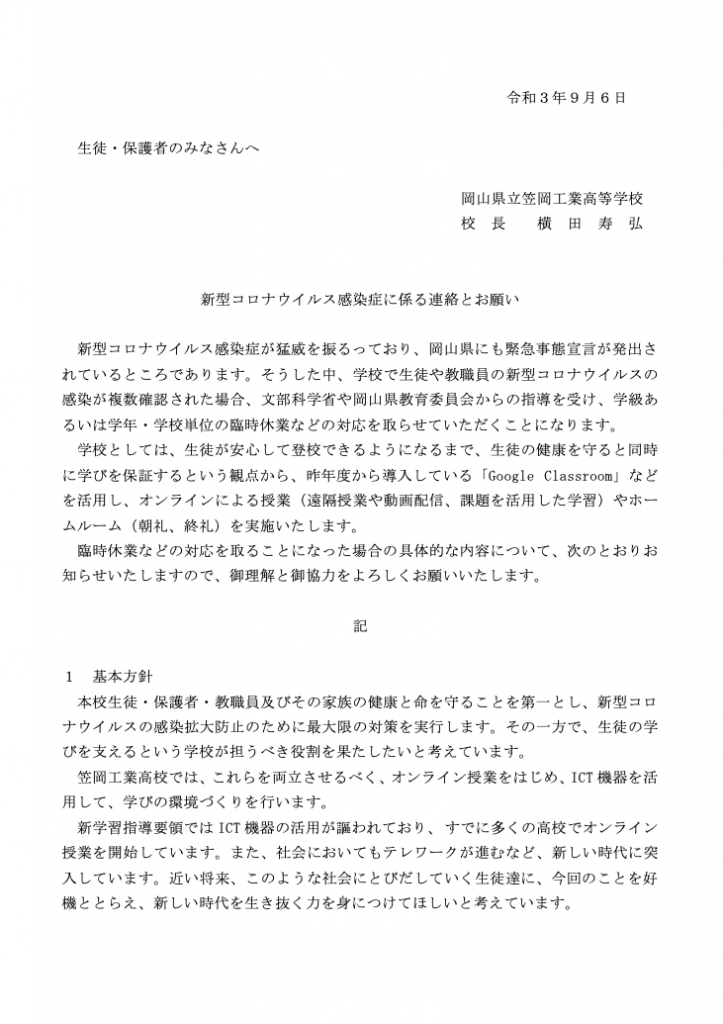 令和３年９月６日

生徒・保護者のみなさんへ

岡山県立笠岡工業高等学校
校　長　　横　田　寿　弘

新型コロナウイルス感染症に係る連絡とお願い

新型コロナウイルス感染症が猛威を振るっており、岡山県にも緊急事態宣言が発出されているところであります。そうした中、学校で生徒や教職員の新型コロナウイルスの感染が複数確認された場合、文部科学省や岡山県教育委員会からの指導を受け、学級あるいは学年・学校単位の臨時休業などの対応を取らせていただくことになります。

学校としては、生徒が安心して登校できるようになるまで、生徒の健康を守ると同時に学びを保証するという観点から、昨年度から導入している「Google Classroom」などを活用し、オンラインによる授業（遠隔授業や動画配信、課題を活用した学習）やホームルーム（朝礼、終礼）を実施いたします。

臨時休業などの対応を取ることになった場合の具体的な内容について、次のとおりお知らせいたしますので、御理解と御協力をよろしくお願いいたします。

記

１　基本方針

本校生徒・保護者・教職員及びその家族の健康と命を守ることを第一とし、新型コロナウイルスの感染拡大防止のために最大限の対策を実行します。その一方で、生徒の学びを支えるという学校が担うべき役割を果たしたいと考えています。

笠岡工業高校では、これらを両立させるべく、オンライン授業をはじめ、ICT機器を活用して、学びの環境づくりを行います。

新学習指導要領ではICT機器の活用が謳われており、すでに多くの高校でオンライン授業を開始しています。また、社会においてもテレワークが進むなど、新しい時代に突入しています。近い将来、このような社会にとびだしていく生徒達に、今回のことを好機ととらえ、新しい時代を生き抜く力を身につけてほしいと考えています。